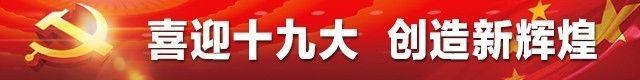 喜迎十九大 创造新辉煌